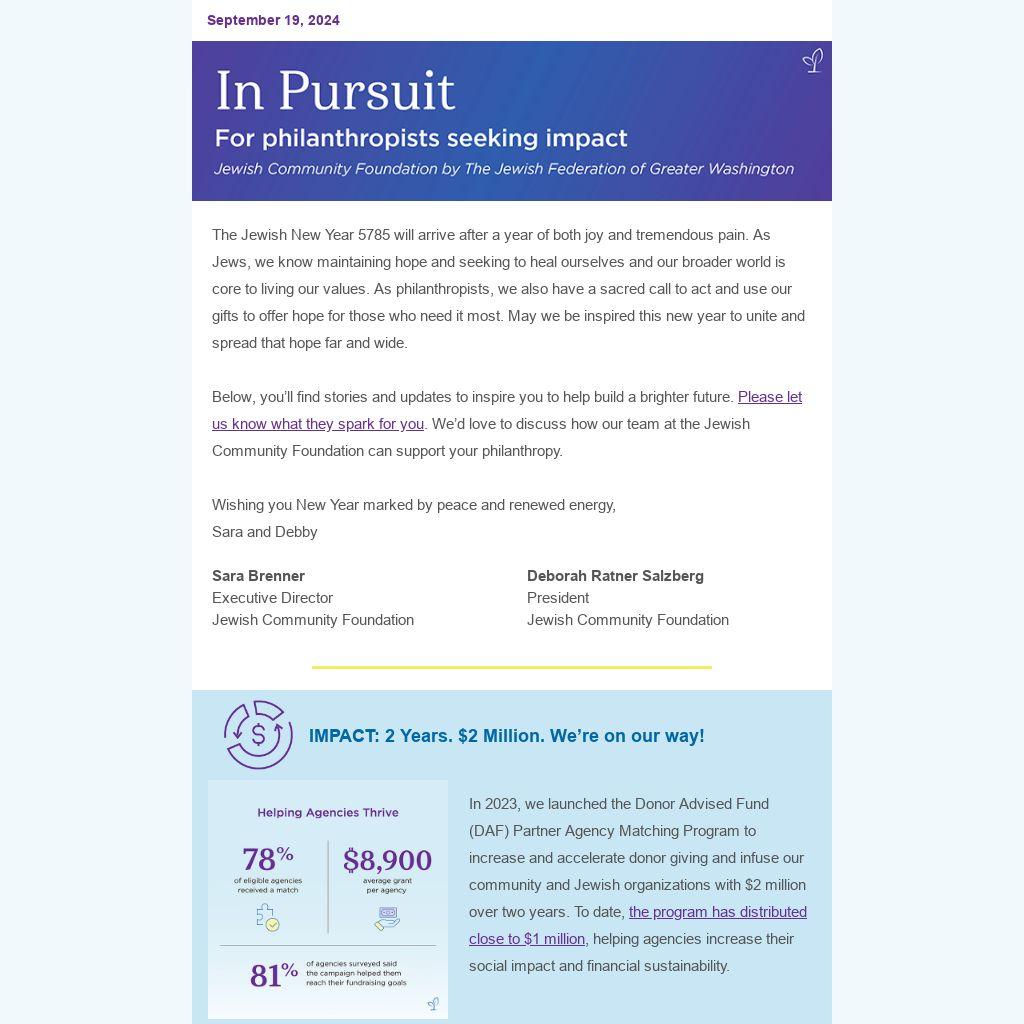 September 19, 2024

In Pursuit
For philanthropists seeking impact
Jewish Community Foundation by The Jewish Federation of Greater Washington

The Jewish New Year 5785 will arrive after a year of both joy and tremendous pain. As Jews, we know maintaining hope and seeking to heal ourselves and our broader world is core to living our values. As philanthropists, we also have a sacred call to act and use our gifts to offer hope for those who need it most. May we be inspired this new year to unite and spread that hope far and wide.

Below, you'll find stories and updates to inspire you to help build a brighter future. Please let us know what they spark for you. We'd love to discuss how our team at the Jewish Community Foundation can support your philanthropy.

Wishing you New Year marked by peace and renewed energy,
Sara and Debby

Sara Brenner
Executive Director
Jewish Community Foundation

Deborah Ratner Salzberg
President
Jewish Community Foundation

IMPACT: 2 Years. $2 Million. We're on our way!

Helping Agencies Thrive

78%
of eligible agencies received a match

$8,900
average grant per agency

81%
of agencies surveyed said the campaign helped them reach their fundraising goals

In 2023, we launched the Donor Advised Fund (DAF) Partner Agency Matching Program to increase and accelerate donor giving and infuse our community and Jewish organizations with $2 million over two years. To date, the program has distributed close to $1 million, helping agencies increase their social impact and financial sustainability.